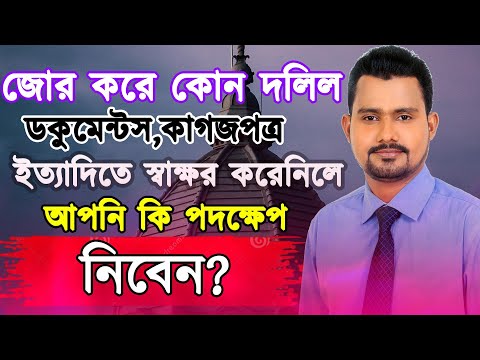 জোর করে কোন দলিল
ডকুমেন্টস,কাগজপত্র
ইত্যাদিতে স্বাক্ষর করেনিলে
আপনি কি পদক্ষেপ
নিবেন?